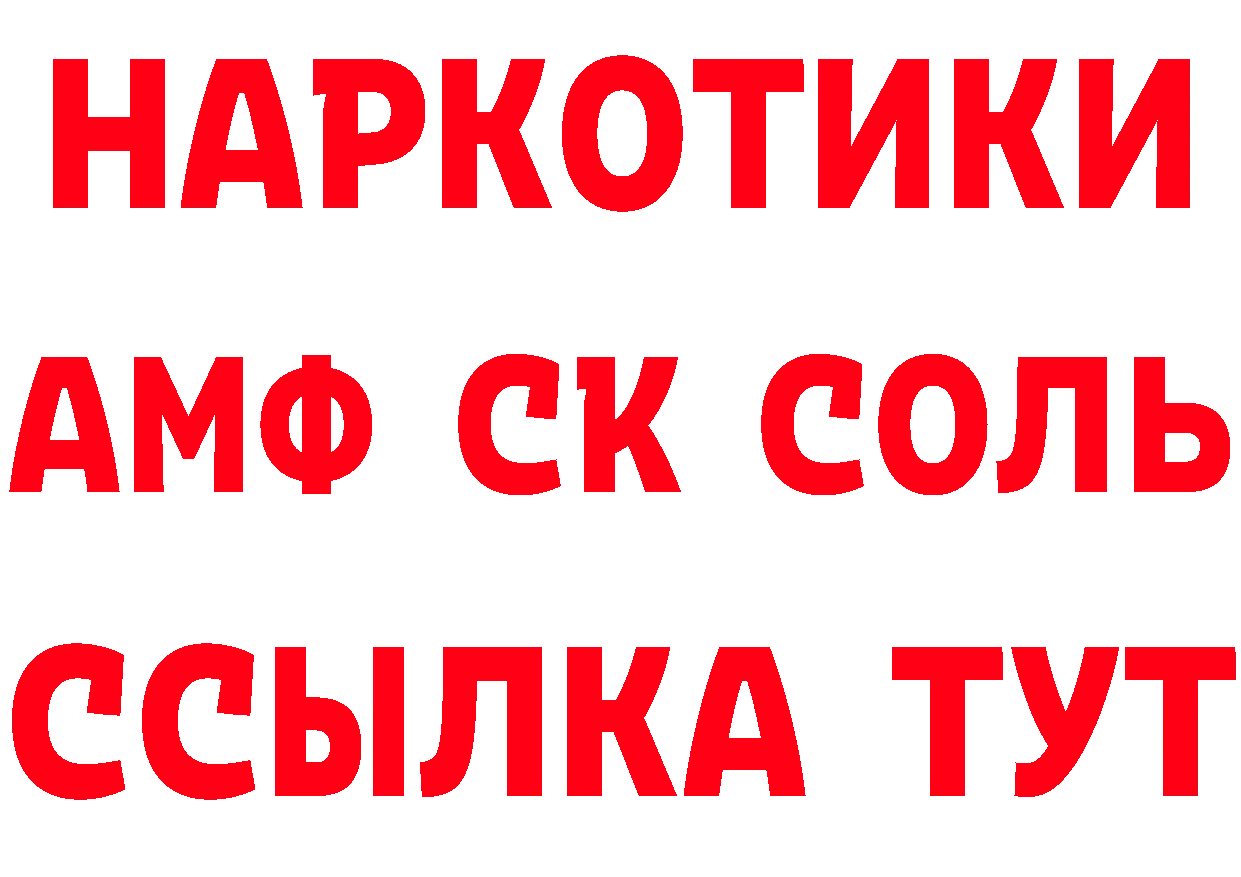 НАРКОТИКИ
АМФ СК СОЛЬ
ССЫЛКА ТУТ